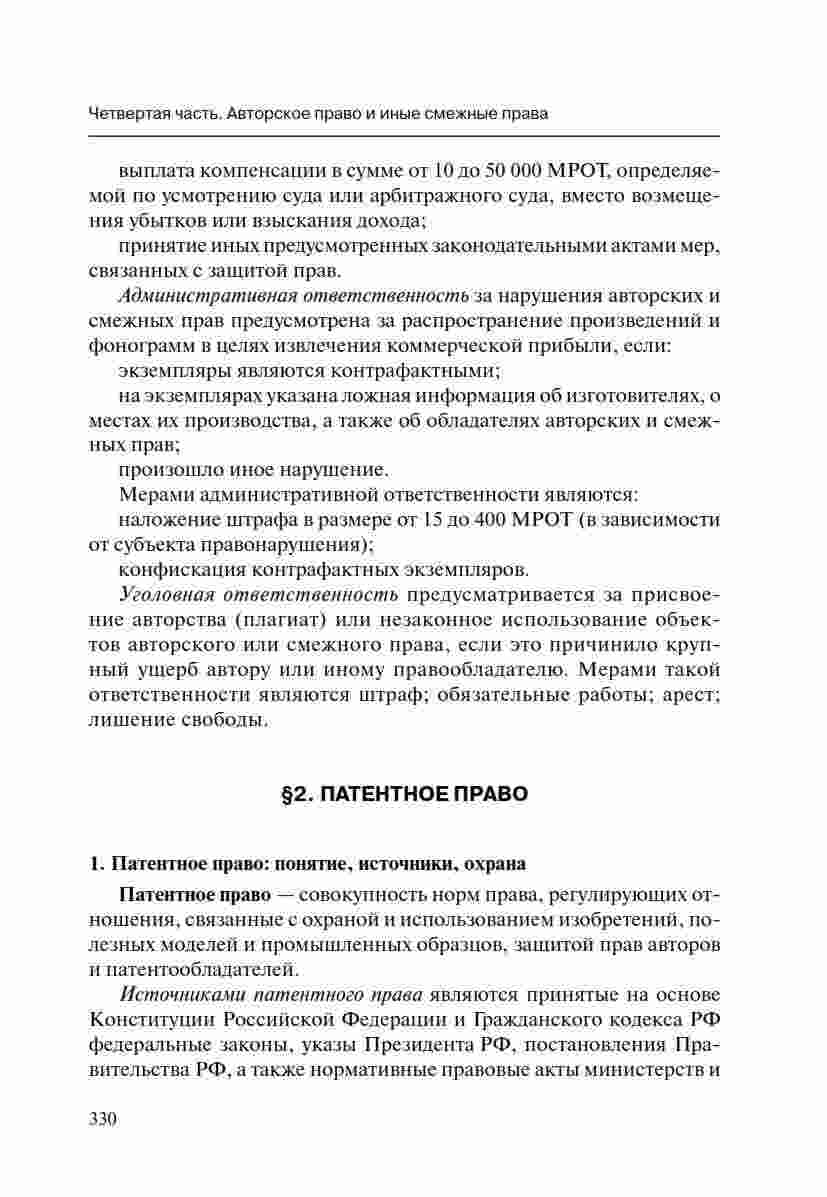 Четвертая часть. Авторское право и иные смежные права

выплата компенсации в сумме от 10 до 50 000 МРОТ, определяемой по усмотрению суда или арбитражного суда, вместо возмещения убытков или взыскания дохода;

принятие иных предусмотренных законодательными актами мер, связанных с защитой прав.

Административная ответственность за нарушения авторских и смежных прав предусмотрена за распространение произведений и фонограмм в целях извлечения коммерческой прибыли, если:

экземпляры являются контрафактными;

на экземплярах указана ложная информация об изготовителях, о местах их производства, а также об обладателях авторских и смежных прав;

произошло иное нарушение.

Мерами административной ответственности являются:

наложение штрафа в размере от 15 до 400 МРОТ (в зависимости от субъекта правонарушения);

конфискация контрафактных экземпляров.

Уголовная ответственность предусматривается за присвоение авторства (плагиат) или незаконное использование объектов авторского или смежного права, если это причинило крупный ущерб автору или иному правообладателю. Мерами такой ответственности являются штраф; обязательные работы; арест; лишение свободы.

§2. ПАТЕНТНОЕ ПРАВО

1. Патентное право: понятие, источники, охрана

Патентное право — совокупность норм права, регулирующих отношения, связанные с охраной и использованием изобретений, полезных моделей и промышленных образцов, защитой прав авторов и патентообладателей.

Источниками патентного права являются принятые на основе Конституции Российской Федерации и Гражданского кодекса РФ федеральные законы, указы Президента РФ, постановления Правительства РФ, а также нормативные правовые акты министерств и

330